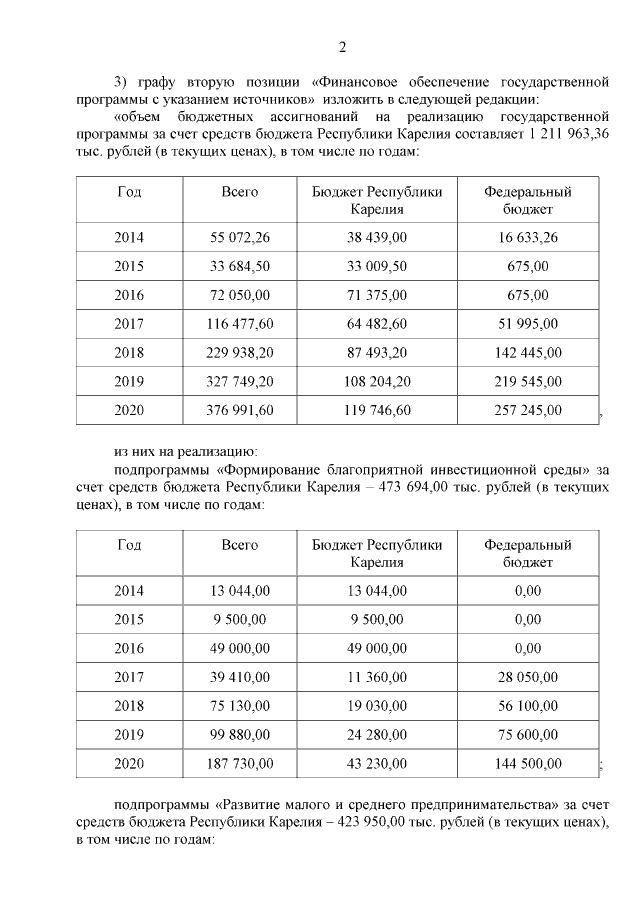 2

3) графу вторую позиции «Финансовое обеспечение государственной программы с указанием источников» изложить в следующей редакции:

«объем бюджетных ассигнований на реализацию государственной программы за счет средств бюджета Республики Карелия составляет 1 211 963,36 тыс. рублей (в текущих ценах), в том числе по годам:

| Год | Всего | Бюджет Республики Карелия | Федеральный бюджет |
|---|---|---|---|
| 2014 | 55 072,26 | 38 439,00 | 16 633,26 |
| 2015 | 33 684,50 | 33 009,50 | 675,00 |
| 2016 | 72 050,00 | 71 375,00 | 675,00 |
| 2017 | 116 477,60 | 64 482,60 | 51 995,00 |
| 2018 | 229 938,20 | 87 493,20 | 142 445,00 |
| 2019 | 327 749,20 | 108 204,20 | 219 545,00 |
| 2020 | 376 991,60 | 119 746,60 | 257 245,00 |

,

из них на реализацию:

подпрограммы «Формирование благоприятной инвестиционной среды» за счет средств бюджета Республики Карелия – 473 694,00 тыс. рублей (в текущих ценах), в том числе по годам:

| Год | Всего | Бюджет Республики Карелия | Федеральный бюджет |
|---|---|---|---|
| 2014 | 13 044,00 | 13 044,00 | 0,00 |
| 2015 | 9 500,00 | 9 500,00 | 0,00 |
| 2016 | 49 000,00 | 49 000,00 | 0,00 |
| 2017 | 39 410,00 | 11 360,00 | 28 050,00 |
| 2018 | 75 130,00 | 19 030,00 | 56 100,00 |
| 2019 | 99 880,00 | 24 280,00 | 75 600,00 |
| 2020 | 187 730,00 | 43 230,00 | 144 500,00 |

;

подпрограммы «Развитие малого и среднего предпринимательства» за счет средств бюджета Республики Карелия – 423 950,00 тыс. рублей (в текущих ценах), в том числе по годам: